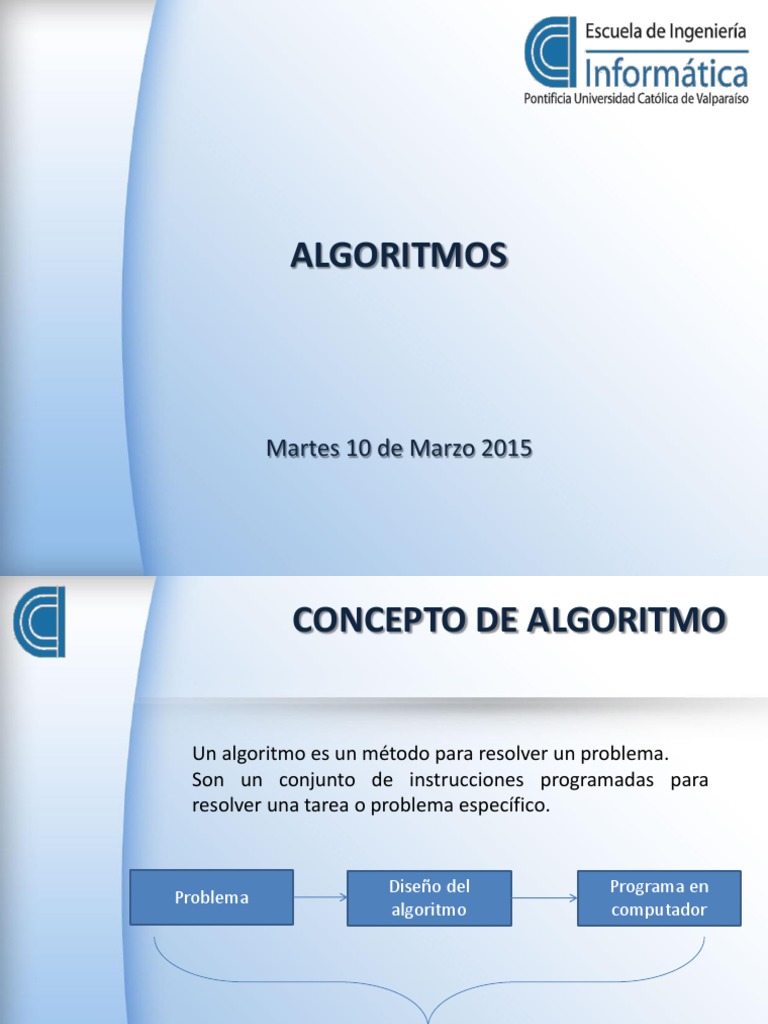 Escuela de Ingeniería
Informática
Pontificia Universidad Católica de Valparaíso

ALGORITMOS

Martes 10 de Marzo 2015

CONCEPTO DE ALGORITMO

Un algoritmo es un método para resolver un problema. Son un conjunto de instrucciones programadas para resolver una tarea o problema específico.

Problema

Diseño del algoritmo

Programa en computador